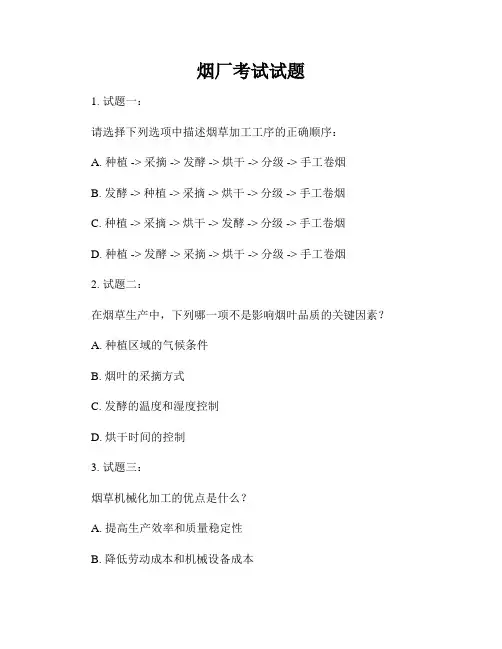 烟厂考试试题

1. 试题一：

请选择下列选项中描述烟草加工工序的正确顺序：

A. 种植 -> 采摘 -> 发酵 -> 烘干 -> 分级 -> 手工卷烟

B. 发酵 -> 种植 -> 采摘 -> 烘干 -> 分级 -> 手工卷烟

C. 种植 -> 采摘 -> 烘干 -> 发酵 -> 分级 -> 手工卷烟

D. 种植 -> 发酵 -> 采摘 -> 烘干 -> 分级 -> 手工卷烟

2. 试题二：

在烟草生产中，下列哪一项不是影响烟叶品质的关键因素？

A. 种植区域的气候条件

B. 烟叶的采摘方式

C. 发酵的温度和湿度控制

D. 烘干时间的控制

3. 试题三：

烟草机械化加工的优点是什么？

A. 提高生产效率和质量稳定性

B. 降低劳动成本和机械设备成本